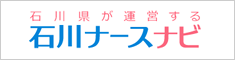 石川県が運営する
石川ナースナビ